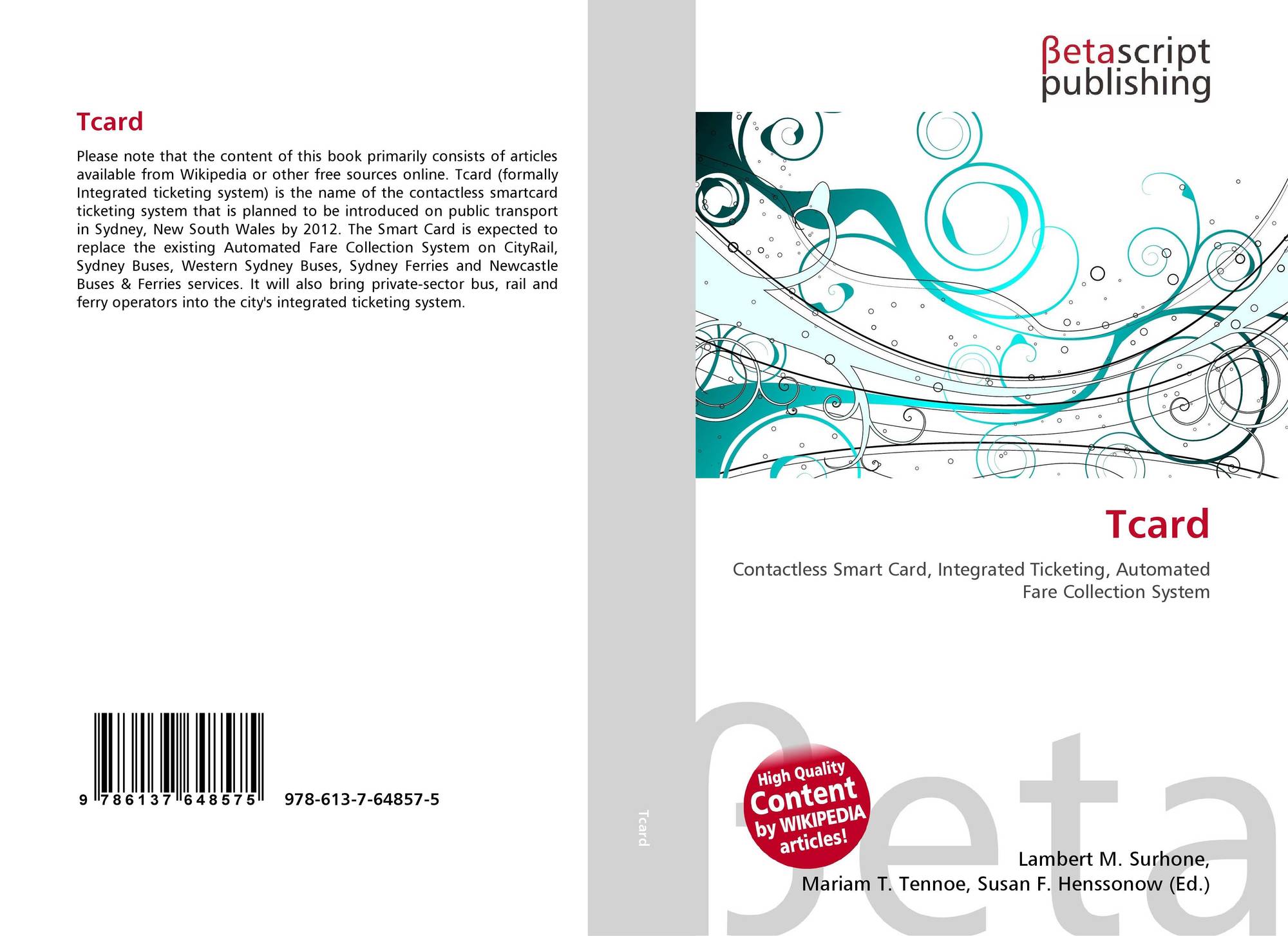 Tcard

Please note that the content of this book primarily consists of articles available from Wikipedia or other free sources online. Tcard (formally Integrated ticketing system) is the name of the contactless smartcard ticketing system that is planned to be introduced on public transport in Sydney, New South Wales by 2012. The Smart Card is expected to replace the existing Automated Fare Collection System on CityRail, Sydney Buses, Western Sydney Buses, Sydney Ferries and Newcastle Buses & Ferries services. It will also bring private-sector bus, rail and ferry operators into the city's integrated ticketing system.

9 786137 648575 978-613-7-64857-5

Tcard

βetascript
publishing

Tcard

Contactless Smart Card, Integrated Ticketing, Automated Fare Collection System

High Quality
Content
by WIKIPEDIA
articles!

Lambert M. Surhone,
Mariam T. Tennoe, Susan F. Henssonow (Ed.)

βeta